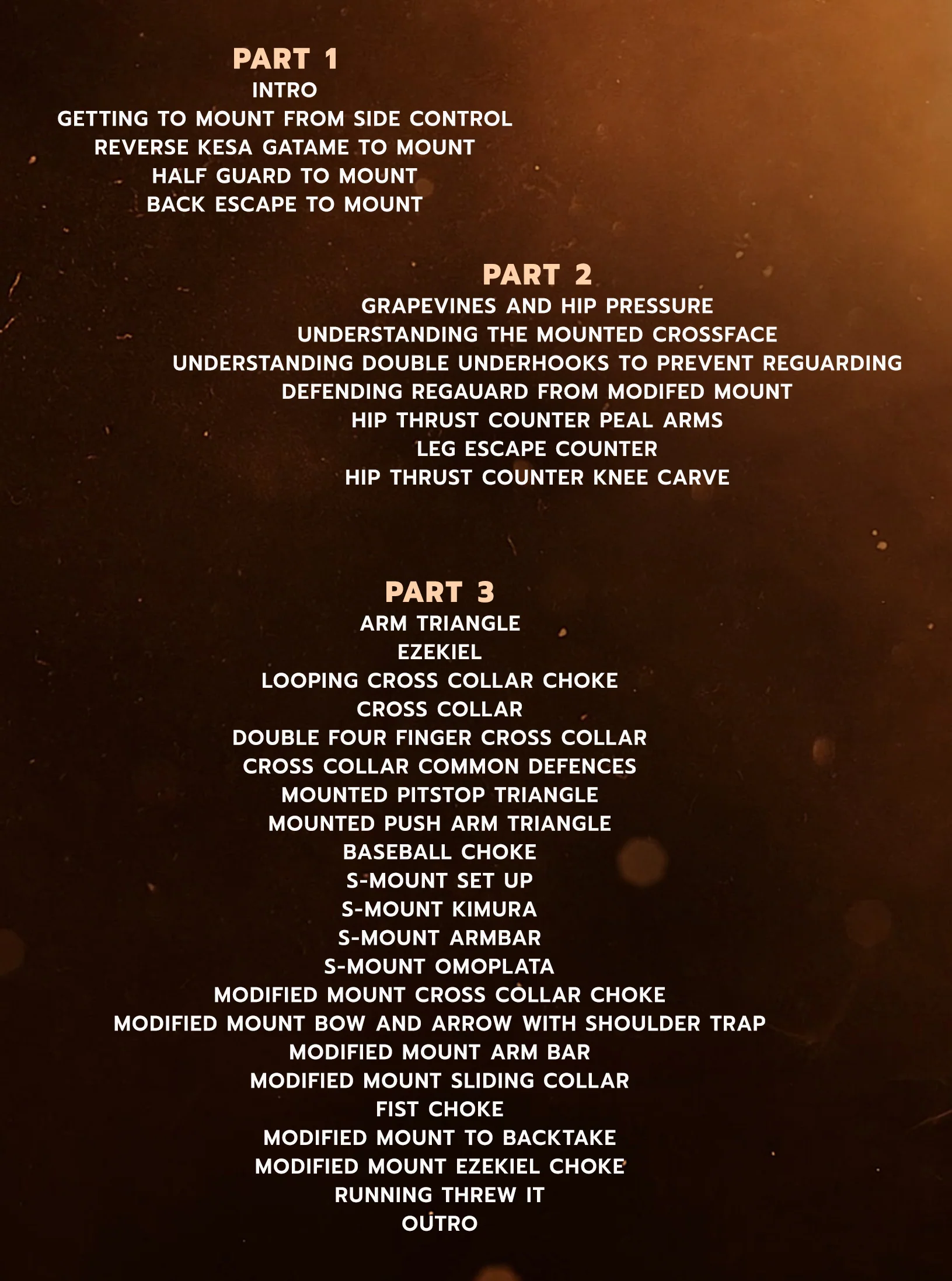 PART 1
INTRO
GETTING TO MOUNT FROM SIDE CONTROL
REVERSE KESA GATAME TO MOUNT
HALF GUARD TO MOUNT
BACK ESCAPE TO MOUNT

PART 2
GRAPEVINES AND HIP PRESSURE
UNDERSTANDING THE MOUNTED CROSSFACE
UNDERSTANDING DOUBLE UNDERHOOKS TO PREVENT REGUARDING
DEFENDING REGAUARD FROM MODIFED MOUNT
HIP THRUST COUNTER PEAL ARMS
LEG ESCAPE COUNTER
HIP THRUST COUNTER KNEE CARVE

PART 3
ARM TRIANGLE
EZEKIEL
LOOPING CROSS COLLAR CHOKE
CROSS COLLAR
DOUBLE FOUR FINGER CROSS COLLAR
CROSS COLLAR COMMON DEFENCES
MOUNTED PITSTOP TRIANGLE
MOUNTED PUSH ARM TRIANGLE
BASEBALL CHOKE
S-MOUNT SET UP
S-MOUNT KIMURA
S-MOUNT ARMBAR
S-MOUNT OMOPLATA
MODIFIED MOUNT CROSS COLLAR CHOKE
MODIFIED MOUNT BOW AND ARROW WITH SHOULDER TRAP
MODIFIED MOUNT ARM BAR
MODIFIED MOUNT SLIDING COLLAR
FIST CHOKE
MODIFIED MOUNT TO BACKTAKE
MODIFIED MOUNT EZEKIEL CHOKE
RUNNING THREW IT
OUTRO